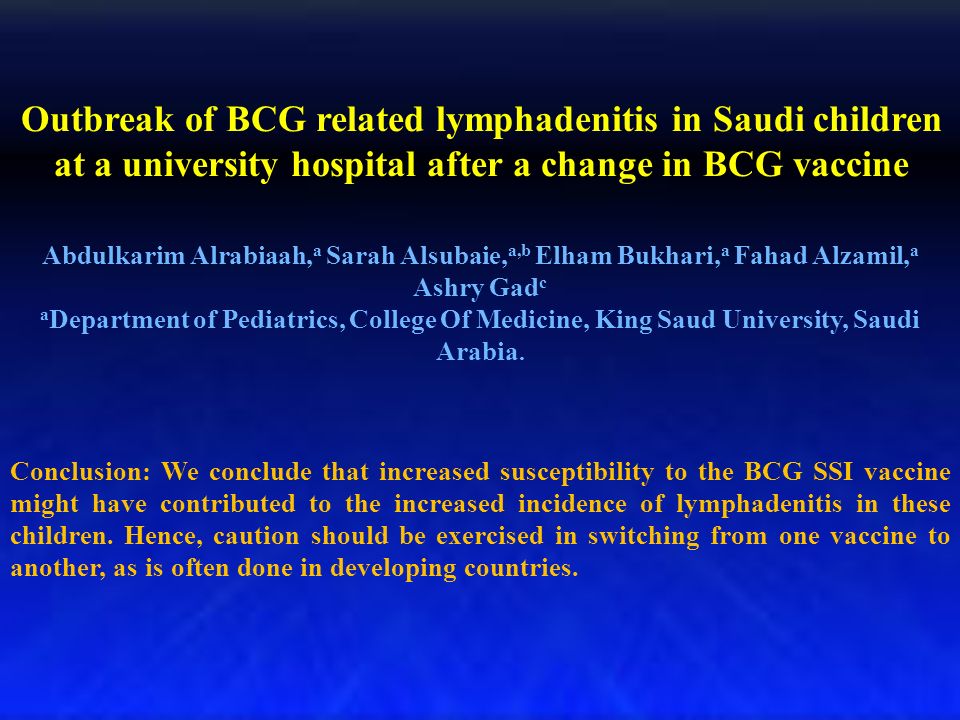 Outbreak of BCG related lymphadenitis in Saudi children at a university hospital after a change in BCG vaccine

Abdulkarim Alrabiaah,$^{a}$ Sarah Alsubaie,$^{a,b}$ Elham Bukhari,$^{a}$ Fahad Alzamil,$^{a}$ Ashry Gad$^{c}$
$^{a}$Department of Pediatrics, College Of Medicine, King Saud University, Saudi Arabia.

Conclusion: We conclude that increased susceptibility to the BCG SSI vaccine might have contributed to the increased incidence of lymphadenitis in these children. Hence, caution should be exercised in switching from one vaccine to another, as is often done in developing countries.